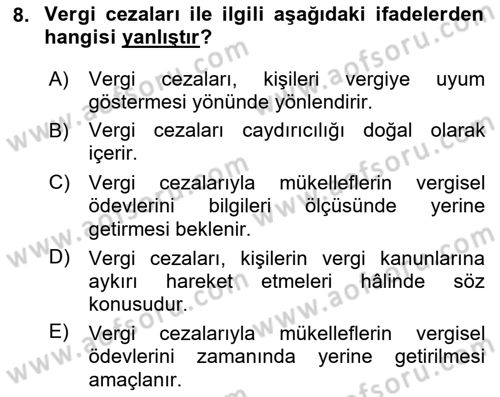 8. Vergi cezaları ile ilgili aşağıdaki ifadelerden hangisi yanlıştır?

A) Vergi cezaları, kişileri vergiye uyum göstermesi yönünde yönlendirir.

B) Vergi cezaları caydırıcılığı doğal olarak içerir.

C) Vergi cezalarıyla mükelleflerin vergisel ödevlerini bilgileri ölçüsünde yerine getirmesi beklenir.

D) Vergi cezaları, kişilerin vergi kanunlarına aykırı hareket etmeleri hâlinde söz konusudur.

E) Vergi cezalarıyla mükelleflerin vergisel ödevlerini zamanında yerine getirilmesi amaçlanır.

www.aofsoru.com